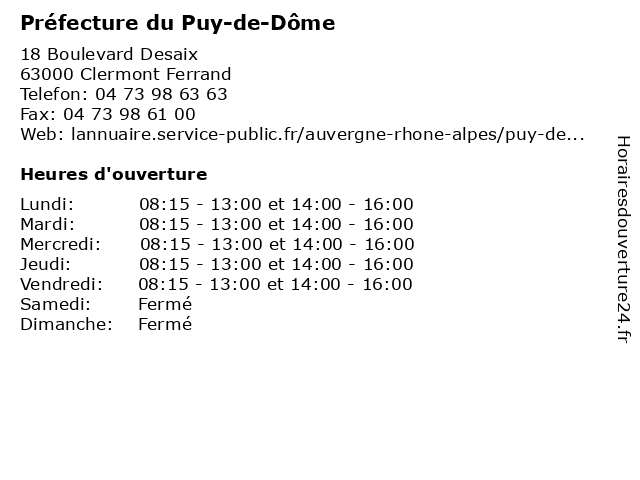 Préfecture du Puy-de-Dôme

18 Boulevard Desaix
63000 Clermont Ferrand
Telefon: 04 73 98 63 63
Fax: 04 73 98 61 00
Web: lannuaire.service-public.fr/auvergne-rhone-alpes/puy-de...

Heures d'ouverture

| | |
|---|---|
| Lundi: | 08:15 - 13:00 et 14:00 - 16:00 |
| Mardi: | 08:15 - 13:00 et 14:00 - 16:00 |
| Mercredi: | 08:15 - 13:00 et 14:00 - 16:00 |
| Jeudi: | 08:15 - 13:00 et 14:00 - 16:00 |
| Vendredi: | 08:15 - 13:00 et 14:00 - 16:00 |
| Samedi: | Fermé |
| Dimanche: | Fermé |

Horairesdouverture24.fr